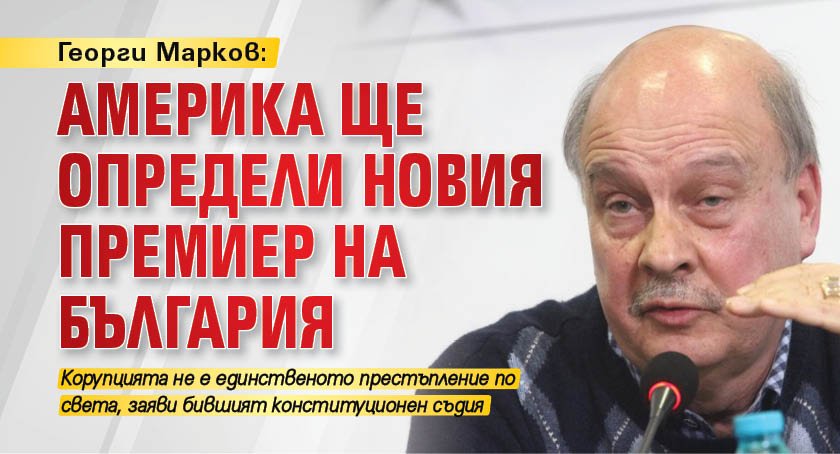 Георги Марков:

АМЕРИКА ЩЕ ОПРЕДЕЛИ НОВИЯ ПРЕМИЕР НА БЪЛГАРИЯ

Корупцията не е единственото престъпление по света, заяви бившият конституционен съдия